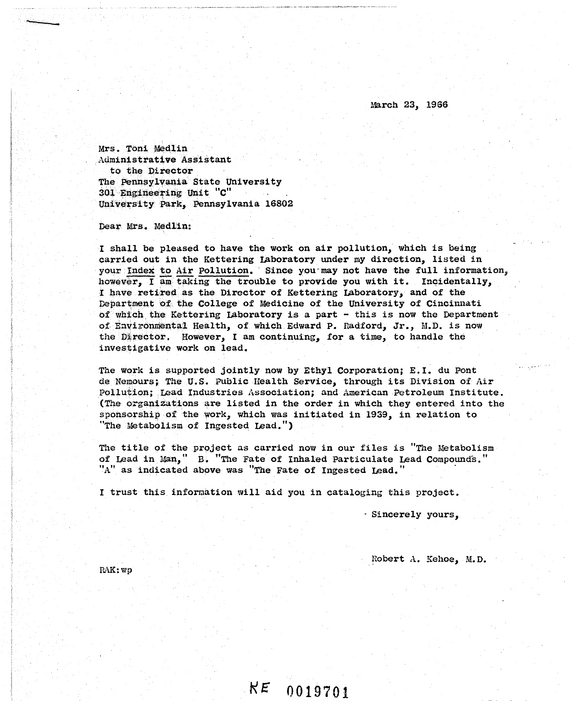 March 23, 1966

Mrs. Toni Medlin
Administrative Assistant
to the Director
The Pennsylvania State University
301 Engineering Unit "C"
University Park, Pennsylvania 16802

Dear Mrs. Medlin:

I shall be pleased to have the work on air pollution, which is being carried out in the Kettering Laboratory under my direction, listed in your Index to Air Pollution. Since you may not have the full information, however, I am taking the trouble to provide you with it. Incidentally, I have retired as the Director of Kettering Laboratory, and of the Department of the College of Medicine of the University of Cincinnati of which the Kettering Laboratory is a part - this is now the Department of Environmental Health, of which Edward P. Radford, Jr., M.D. is now the Director. However, I am continuing, for a time, to handle the investigative work on lead.

The work is supported jointly now by Ethyl Corporation; E.I. du Pont de Nemours; The U.S. Public Health Service, through its Division of Air Pollution; Lead Industries Association; and American Petroleum Institute. (The organizations are listed in the order in which they entered into the sponsorship of the work, which was initiated in 1939, in relation to "The Metabolism of Ingested Lead.")

The title of the project as carried now in our files is "The Metabolism of Lead in Man," B. "The Fate of Inhaled Particulate Lead Compounds." "A" as indicated above was "The Fate of Ingested Lead."

I trust this information will aid you in cataloging this project.

Sincerely yours,

Robert A. Kehoe, M.D.

RAK:wp

KE 0019701